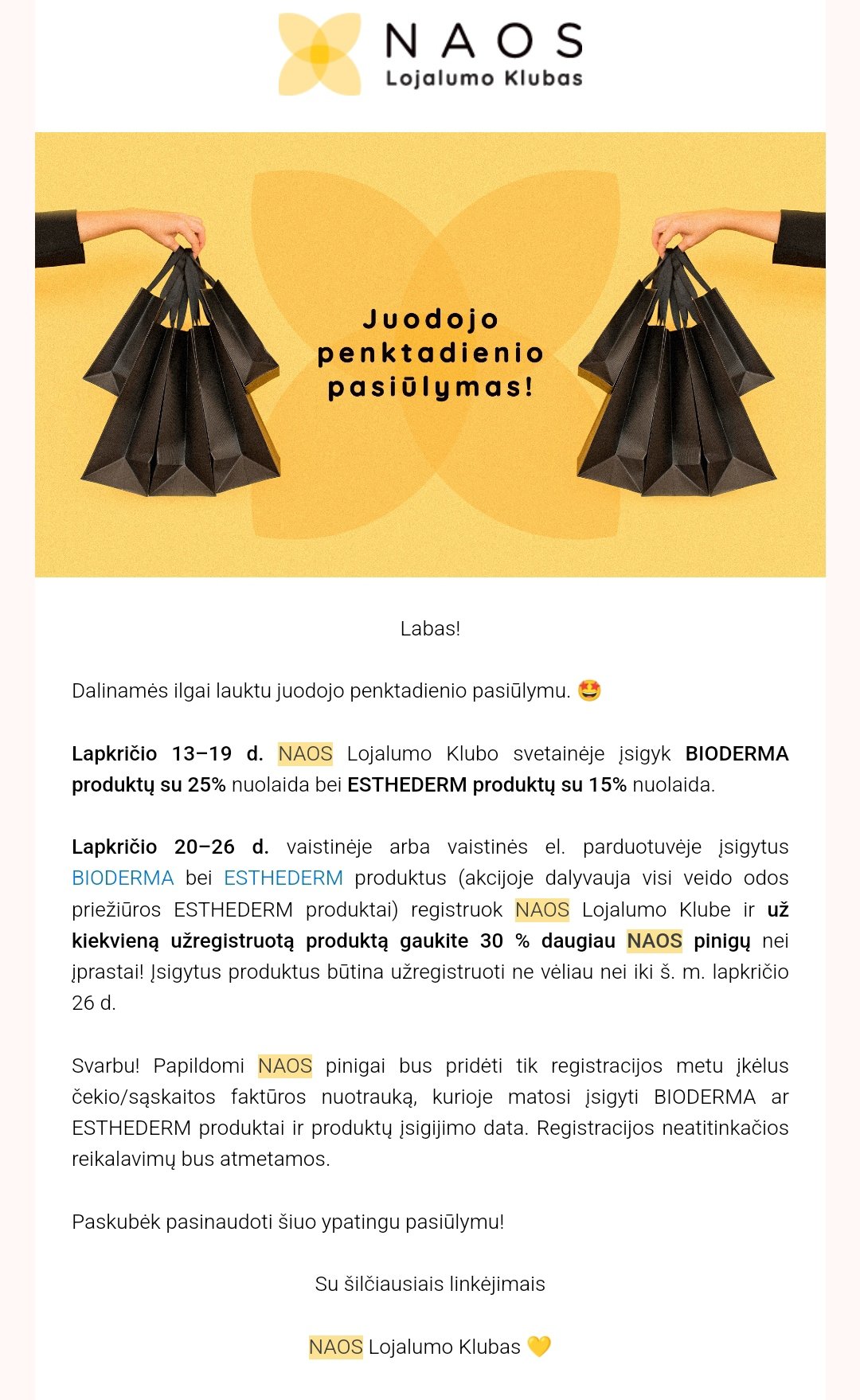 NAOS
Lojalumo Klubas

Juodojo penktadienio pasiūlymas!

Labas!

Dalinamės ilgai lauktu juodojo penktadienio pasiūlymu. 🤩

Lapkričio 13–19 d. NAOS Lojalumo Klubo svetainėje įsigyk BIODERMA produktų su 25% nuolaida bei ESTHEDERM produktų su 15% nuolaida.

Lapkričio 20–26 d. vaistinėje arba vaistinės el. parduotuvėje įsigytus BIODERMA bei ESTHEDERM produktus (akcijoje dalyvauja visi veido odos priežiūros ESTHEDERM produktai) registruok NAOS Lojalumo Klube ir už kiekvieną užregistruotą produktą gaukite 30 % daugiau NAOS pinigų nei įprastai! Įsigytus produktus būtina užregistruoti ne vėliau nei iki š. m. lapkričio 26 d.

Svarbu! Papildomi NAOS pinigai bus pridėti tik registracijos metu įkėlus čekio/sąskaitos faktūros nuotrauką, kurioje matosi įsigyti BIODERMA ar ESTHEDERM produktai ir produktų įsigijimo data. Registracijos neatitinkačios reikalavimų bus atmetamos.

Paskubėk pasinaudoti šiuo ypatingu pasiūlymu!

Su šilčiausiais linkėjimais

NAOS Lojalumo Klubas 💛